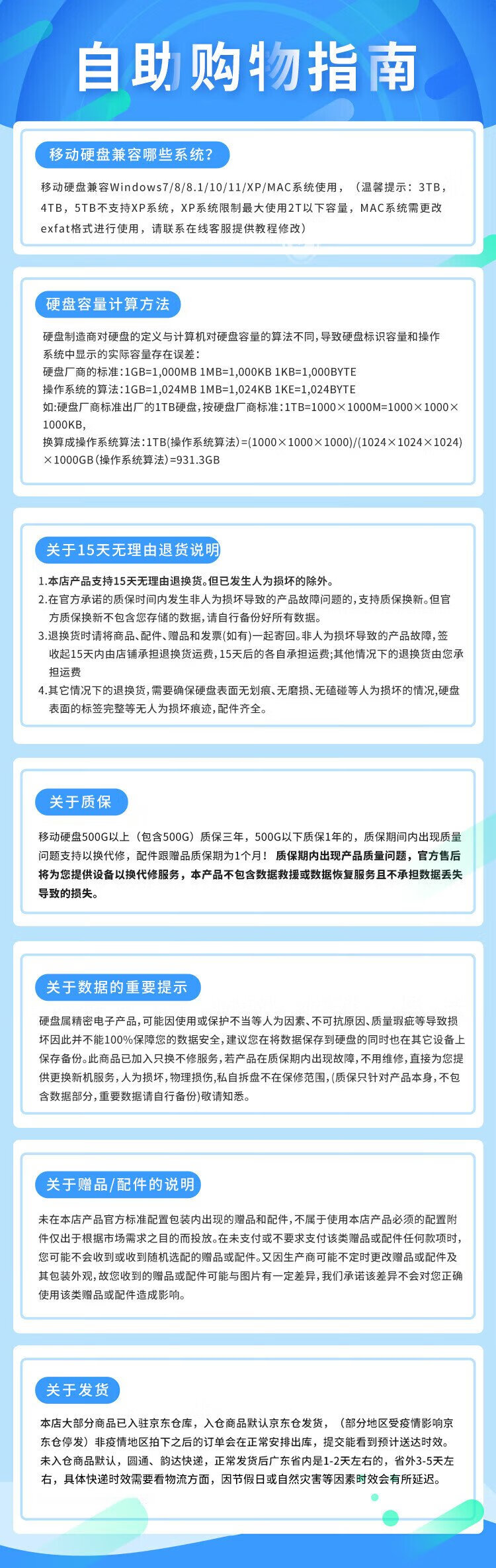 自助购物指南

移动硬盘兼容哪些系统?

移动硬盘兼容Windows7/8/8.1/10/11/XP/MAC系统使用，（温馨提示：3TB，4TB，5TB不支持XP系统，XP系统限制最大使用2T以下容量，MAC系统需更改exfat格式进行使用，请联系在线客服提供教程修改）

硬盘容量计算方法

硬盘制造商对硬盘的定义与计算机对硬盘容量的算法不同，导致硬盘标识容量和操作系统中显示的实际容量存在误差:
硬盘厂商的标准:1GB=1,000MB 1MB=1,000KB 1KB=1,000BYTE
操作系统的算法:1GB=1,024MB 1MB=1,024KB 1KE=1,024BYTE
如:硬盘厂商标准出厂的1TB硬盘，按硬盘厂商标准:1TB=1000×1000M=1000×1000×1000KB，
换算成操作系统算法:1TB(操作系统算法)=(1000×1000×1000)/(1024×1024×1024)×1000GB(操作系统算法)=931.3GB

关于15天无理由退货说明

1.本店产品支持15天无理由退换货。但已发生人为损坏的除外。
2.在官方承诺的质保时间内发生非人为损坏导致的产品故障问题的，支持质保换新。但官方质保换新不包含您存储的数据，请自行备份好所有数据。
3.退换货时请将商品、配件、赠品和发票(如有)一起寄回。非人为损坏导致的产品故障，签收起15天内由店铺承担退换货运费，15天后的各自承担运费;其他情况下的退换货由您承担运费
4.其它情况下的退换货，需要确保硬盘表面无划痕、无磨损、无磕碰等人为损坏的情况，硬盘表面的标签完整等无人为损坏痕迹，配件齐全。

关于质保

移动硬盘500G以上（包含500G）质保三年，500G以下质保1年的，质保期间内出现质量问题支持以换代修，配件跟赠品质保期为1个月！ 质保期内出现产品质量问题，官方售后将为您提供设备以换代修服务，本产品不包含数据救援或数据恢复服务且不承担数据丢失导致的损失。

关于数据的重要提示

硬盘属精密电子产品，可能因使用或保护不当等人为因素、不可抗原因、质量瑕疵等导致损坏因此并不能100%保障您的数据安全，建议您在将数据保存到硬盘的同时也在其它设备上保存备份。此商品已加入只换不修服务，若产品在质保期内出现故障，不用维修，直接为您提供更换新机服务，人为损坏，物理损伤，私自拆盘不在保修范围，(质保只针对产品本身，不包含数据部分，重要数据请自行备份)敬请知悉。

关于赠品/配件的说明

未在本店产品官方标准配置包装内出现的赠品和配件，不属于使用本店产品必须的配置附件仅出于根据市场需求之目的而投放。在未支付或不要求支付该类赠品或配件任何款项时，您可能不会收到或收到随机选配的赠品或配件。又因生产商可能不定时更改赠品或配件及其包装外观，故您收到的赠品或配件可能与图片有一定差异，我们承诺该差异不会对您正确使用该类赠品或配件造成影响。

关于发货

本店大部分商品已入驻京东仓库，入仓商品默认京东仓发货，（部分地区受疫情影响京东仓停发）非疫情地区拍下之后的订单会在正常安排出库，提交能看到预计送达时效。未入仓商品默认，圆通、韵达快递，正常发货后广东省内是1-2天左右的，省外3-5天左右，具体快递时效需要看物流方面，因节假日或自然灾害等因素时效会有所延迟。